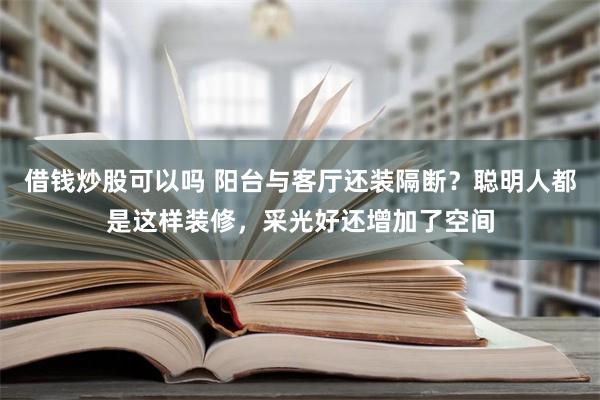 借钱炒股可以吗 阳台与客厅还装隔断？聪明人都是这样装修，采光好还增加了空间